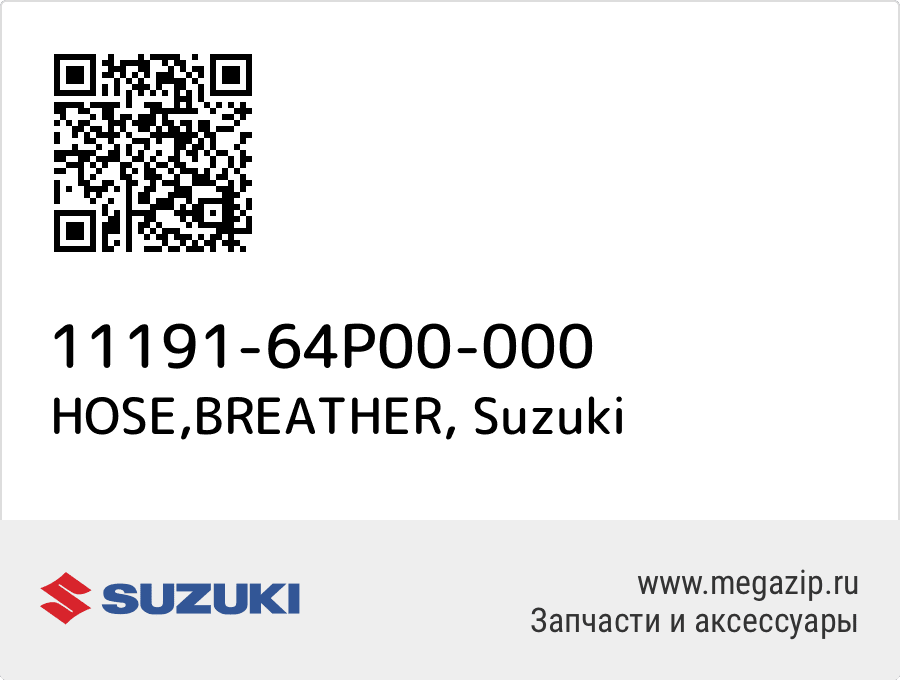 11191-64P00-000
HOSE,BREATHER, Suzuki

SUZUKI

www.megazip.ru
Запчасти и аксессуары